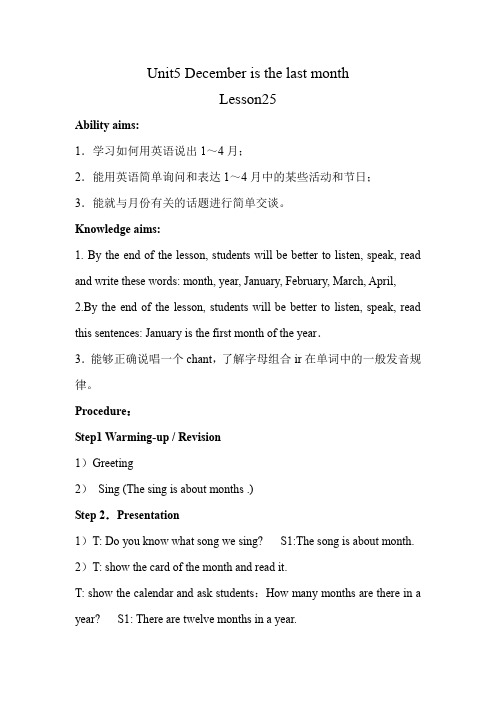 Unit5 December is the last month

Lesson25

Ability aims:

1．学习如何用英语说出 1～4 月；

2．能用英语简单询问和表达 1～4 月中的某些活动和节日；

3．能就与月份有关的话题进行简单交谈。

Knowledge aims:

1. By the end of the lesson, students will be better to listen, speak, read and write these words: month, year, January, February, March, April,

2.By the end of the lesson, students will be better to listen, speak, read this sentences: January is the first month of the year.

3．能够正确说唱一个 chant，了解字母组合 ir 在单词中的一般发音规律。

Procedure：

Step1 Warming-up / Revision

1）Greeting

2） Sing (The sing is about months .)

Step 2．Presentation

1）T: Do you know what song we sing? S1:The song is about month.

2）T: show the card of the month and read it.

T: show the calendar and ask students：How many months are there in a year? S1: There are twelve months in a year.